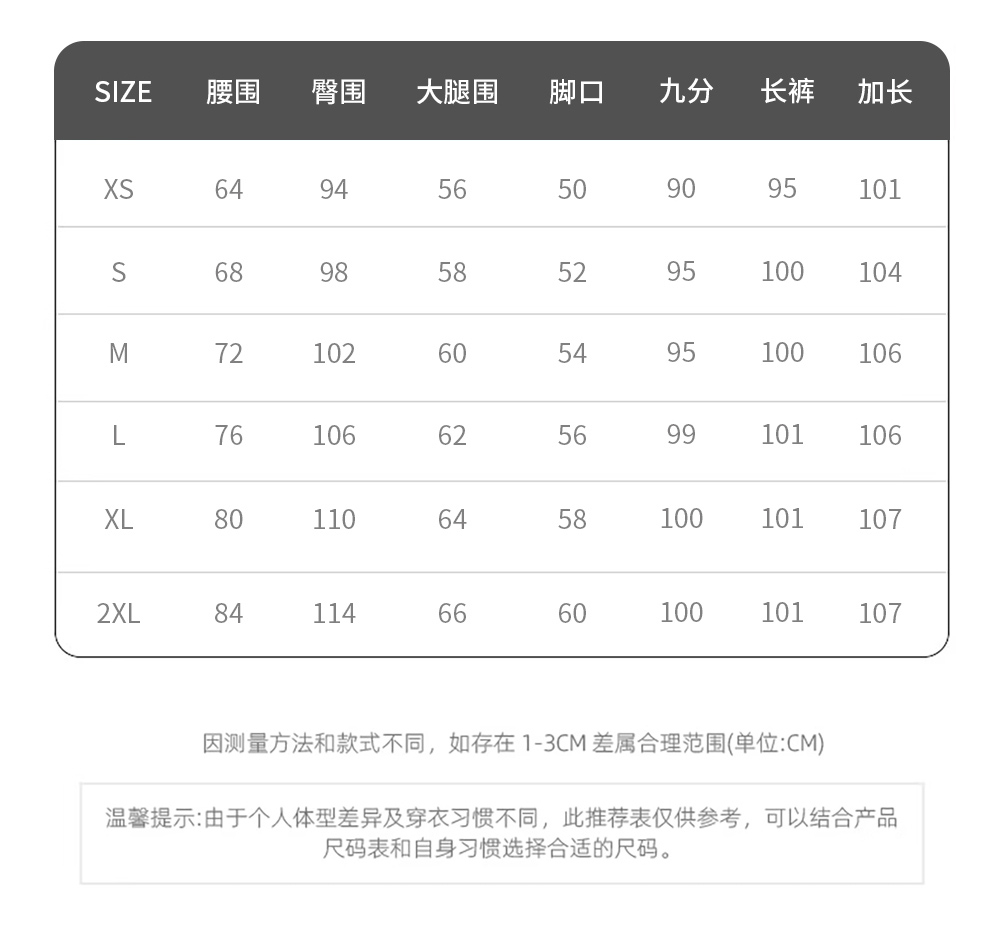 | SIZE | 腰围 | 臀围 | 大腿围 | 脚口 | 九分 | 长裤 | 加长 |
|---|---|---|---|---|---|---|---|
| XS | 64 | 94 | 56 | 50 | 90 | 95 | 101 |
| S | 68 | 98 | 58 | 52 | 95 | 100 | 104 |
| M | 72 | 102 | 60 | 54 | 95 | 100 | 106 |
| L | 76 | 106 | 62 | 56 | 99 | 101 | 106 |
| XL | 80 | 110 | 64 | 58 | 100 | 101 | 107 |
| 2XL | 84 | 114 | 66 | 60 | 100 | 101 | 107 |

因测量方法和款式不同，如存在 1-3CM 差属合理范围(单位:CM)

温馨提示:由于个人体型差异及穿衣习惯不同，此推荐表仅供参考，可以结合产品尺码表和自身习惯选择合适的尺码。